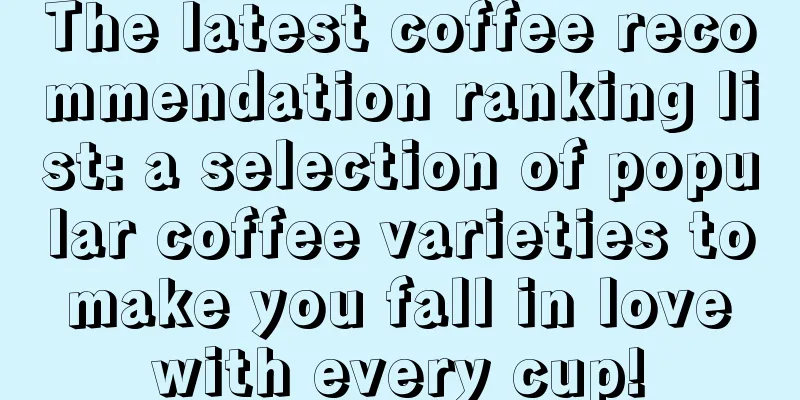 The latest coffee recommendation ranking list: a selection of popular coffee varieties to make you fall in love with every cup!